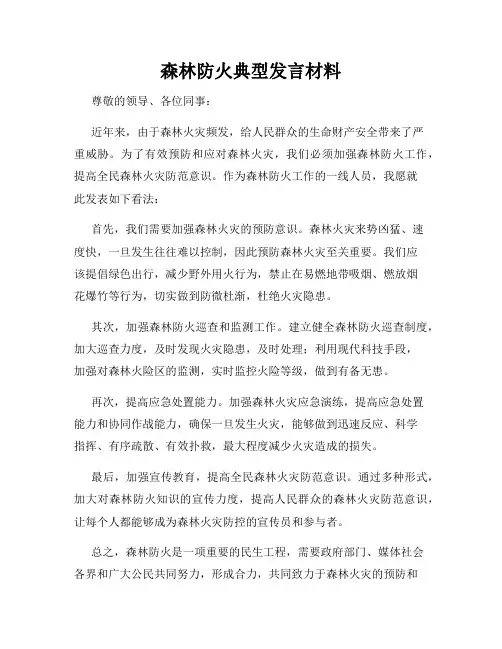 森林防火典型发言材料

尊敬的领导、各位同事：

近年来，由于森林火灾频发，给人民群众的生命财产安全带来了严重威胁。为了有效预防和应对森林火灾，我们必须加强森林防火工作，提高全民森林火灾防范意识。作为森林防火工作的一线人员，我愿就此发表如下看法：

首先，我们需要加强森林火灾的预防意识。森林火灾来势凶猛、速度快，一旦发生往往难以控制，因此预防森林火灾至关重要。我们应该提倡绿色出行，减少野外用火行为，禁止在易燃地带吸烟、燃放烟花爆竹等行为，切实做到防微杜渐，杜绝火灾隐患。

其次，加强森林防火巡查和监测工作。建立健全森林防火巡查制度，加大巡查力度，及时发现火灾隐患，及时处理；利用现代科技手段，加强对森林火险区的监测，实时监控火险等级，做到有备无患。

再次，提高应急处置能力。加强森林火灾应急演练，提高应急处置能力和协同作战能力，确保一旦发生火灾，能够做到迅速反应、科学指挥、有序疏散、有效扑救，最大程度减少火灾造成的损失。

最后，加强宣传教育，提高全民森林火灾防范意识。通过多种形式，加大对森林防火知识的宣传力度，提高人民群众的森林火灾防范意识，让每个人都能够成为森林火灾防控的宣传员和参与者。

总之，森林防火是一项重要的民生工程，需要政府部门、媒体社会各界和广大公民共同努力，形成合力，共同致力于森林火灾的预防和